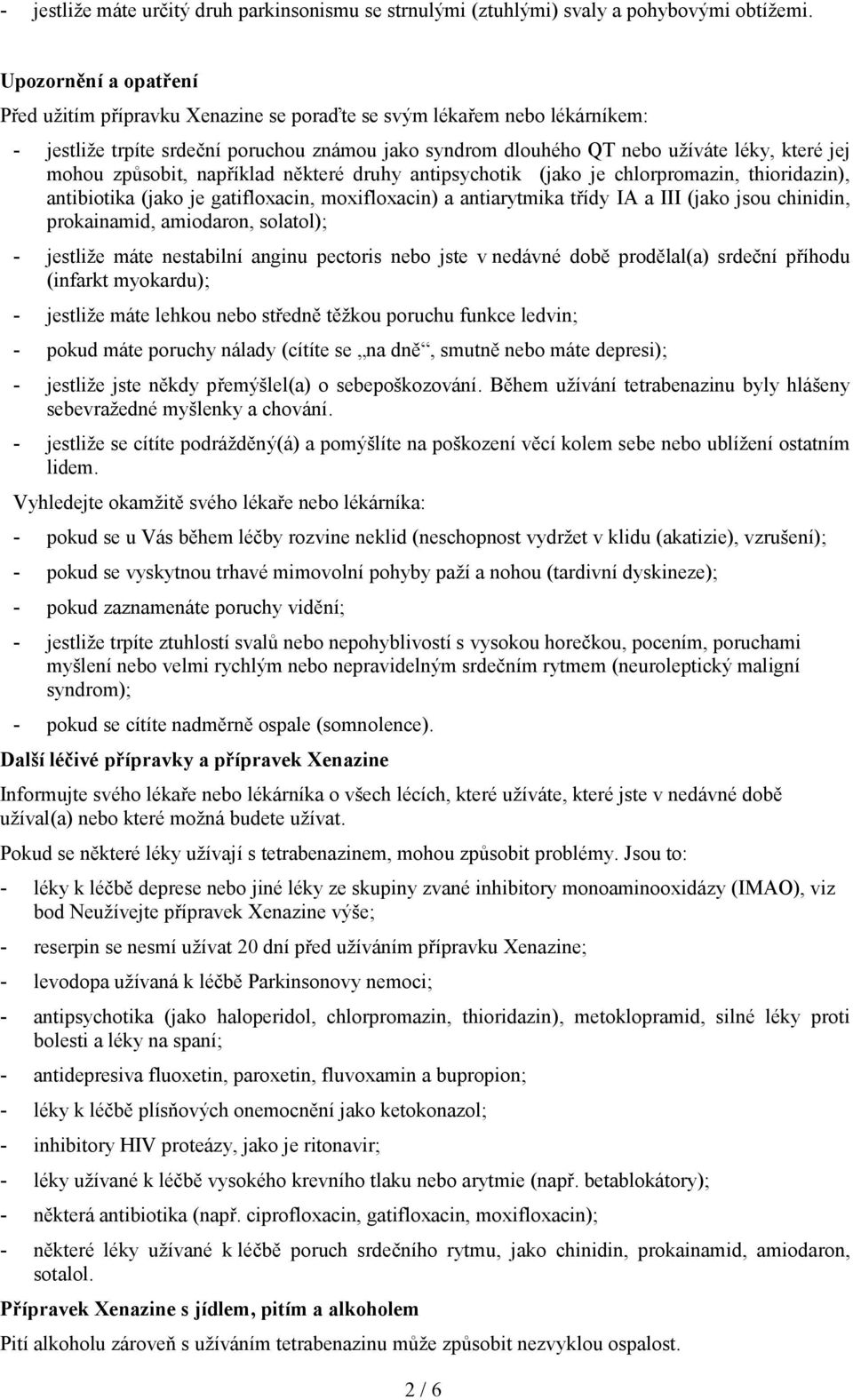 - jestliže máte určitý druh parkinsonismu se strnulými (ztuhlými) svaly a pohybovými obtížemi.

Upozornění a opatření

Před užitím přípravku Xenazine se poraďte se svým lékařem nebo lékárníkem:

- jestliže trpíte srdeční poruchou známou jako syndrom dlouhého QT nebo užíváte léky, které jej mohou způsobit, například některé druhy antipsychotik (jako je chlorpromazin, thioridazin), antibiotika (jako je gatifloxacin, moxifloxacin) a antiarytmika třídy IA a III (jako jsou chinidin, prokainamid, amiodaron, solatol);

- jestliže máte nestabilní anginu pectoris nebo jste v nedávné době prodělal(a) srdeční příhodu (infarkt myokardu);

- jestliže máte lehkou nebo středně těžkou poruchu funkce ledvin;

- pokud máte poruchy nálady (cítíte se „na dně“, smutně nebo máte depresi);

- jestliže jste někdy přemýšlel(a) o sebepoškozování. Během užívání tetrabenazinu byly hlášeny sebevražedné myšlenky a chování.

- jestliže se cítíte podrážděný(á) a pomýšlíte na poškození věcí kolem sebe nebo ublížení ostatním lidem.

Vyhledejte okamžitě svého lékaře nebo lékárníka:

- pokud se u Vás během léčby rozvine neklid (neschopnost vydržet v klidu (akatizie), vzrušení);

- pokud se vyskytnou trhavé mimovolní pohyby paží a nohou (tardivní dyskineze);

- pokud zaznamenáte poruchy vidění;

- jestliže trpíte ztuhlostí svalů nebo nepohyblivostí s vysokou horečkou, pocením, poruchami myšlení nebo velmi rychlým nebo nepravidelným srdečním rytmem (neuroleptický maligní syndrom);

- pokud se cítíte nadměrně ospale (somnolence).

Další léčivé přípravky a přípravek Xenazine

Informujte svého lékaře nebo lékárníka o všech lécích, které užíváte, které jste v nedávné době užíval(a) nebo které možná budete užívat.

Pokud se některé léky užívají s tetrabenazinem, mohou způsobit problémy. Jsou to:

- léky k léčbě deprese nebo jiné léky ze skupiny zvané inhibitory monoaminooxidázy (IMAO), viz bod Neužívejte přípravek Xenazine výše;

- reserpin se nesmí užívat 20 dní před užíváním přípravku Xenazine;

- levodopa užívaná k léčbě Parkinsonovy nemoci;

- antipsychotika (jako haloperidol, chlorpromazin, thioridazin), metoklopramid, silné léky proti bolesti a léky na spaní;

- antidepresiva fluoxetin, paroxetin, fluvoxamin a bupropion;

- léky k léčbě plísňových onemocnění jako ketokonazol;

- inhibitory HIV proteázy, jako je ritonavir;

- léky užívané k léčbě vysokého krevního tlaku nebo arytmie (např. betablokátory);

- některá antibiotika (např. ciprofloxacin, gatifloxacin, moxifloxacin);

- některé léky užívané k léčbě poruch srdečního rytmu, jako chinidin, prokainamid, amiodaron, sotalol.

Přípravek Xenazine s jídlem, pitím a alkoholem

Pití alkoholu zároveň s užíváním tetrabenazinu může způsobit nezvyklou ospalost.

2 / 6